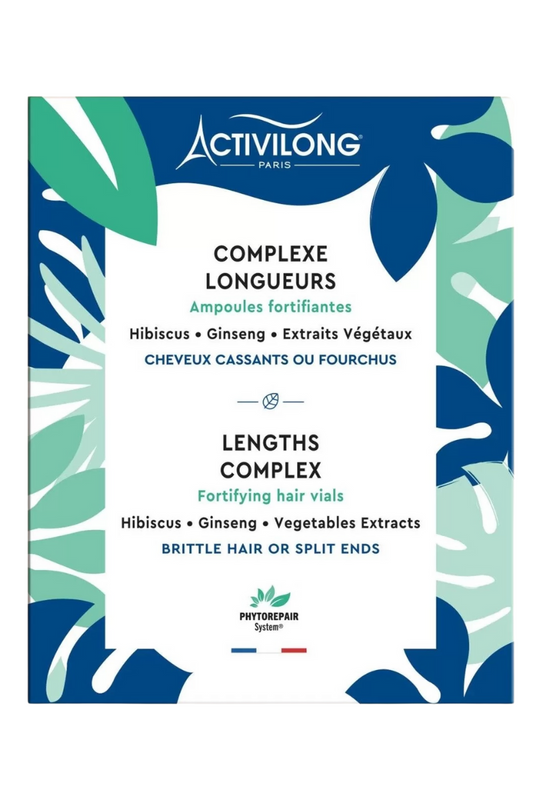 ACTIVILONG®
PARIS

COMPLEXE LONGUEURS
Ampoules fortifiantes
Hibiscus • Ginseng • Extraits Végétaux
CHEVEUX CASSANTS OU FOURCHUS

LENGTHS COMPLEX
Fortifying hair vials
Hibiscus • Ginseng • Vegetables Extracts
BRITTLE HAIR OR SPLIT ENDS

PHYTOREPAIR
System®